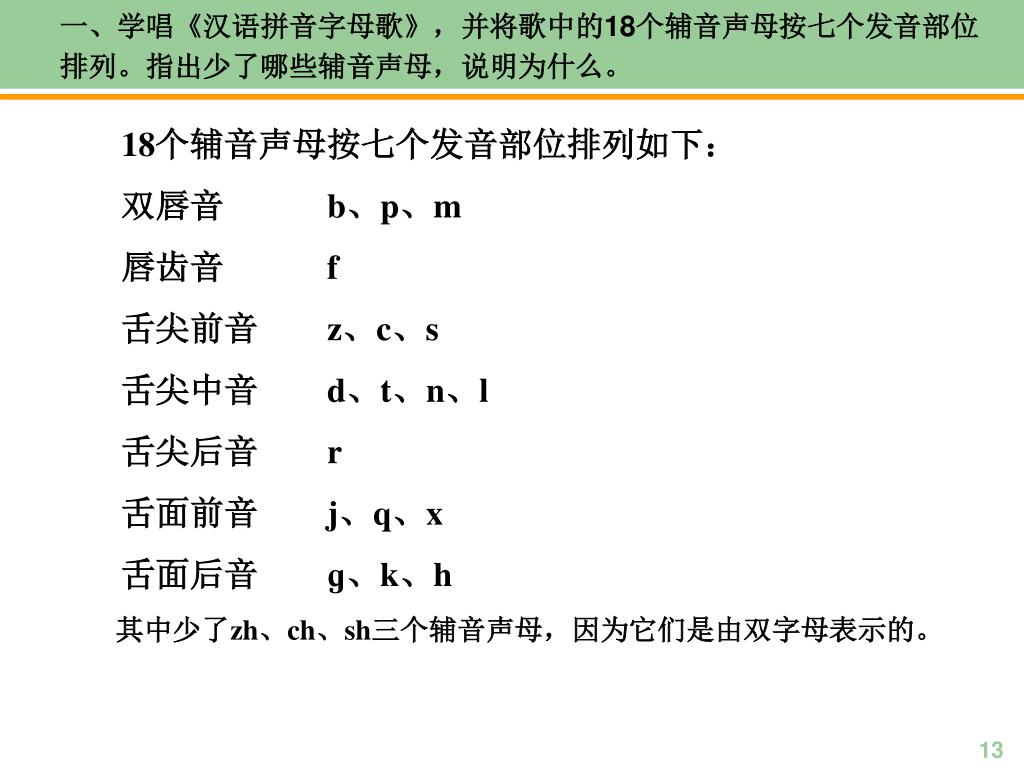 一、学唱《汉语拼音字母歌》，并将歌中的18个辅音声母按七个发音部位排列。指出少了哪些辅音声母，说明为什么。

18个辅音声母按七个发音部位排列如下：

双唇音　b、p、m

唇齿音　f

舌尖前音　z、c、s

舌尖中音　d、t、n、l

舌尖后音　r

舌面前音　j、q、x

舌面后音　g、k、h

其中少了zh、ch、sh三个辅音声母，因为它们是由双字母表示的。

13